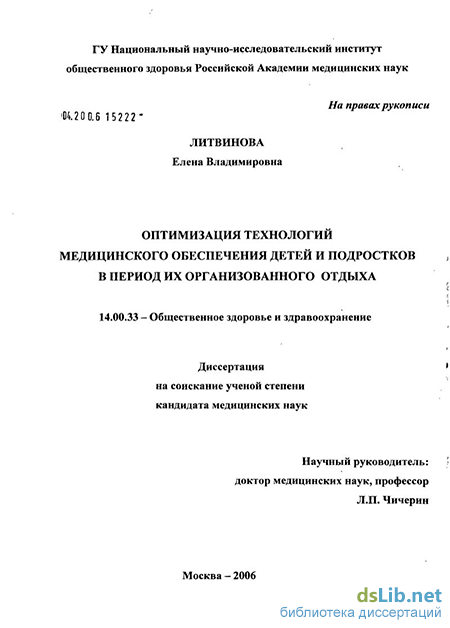 ГУ Национальный научно-исследовательский институт общественного здоровья Российской Академии медицинских наук

На правах рукописи

04.200.6 15222

ЛИТВИНОВА
Елена Владимировна

ОПТИМИЗАЦИЯ ТЕХНОЛОГИЙ МЕДИЦИНСКОГО ОБЕСПЕЧЕНИЯ ДЕТЕЙ И ПОДРОСТКОВ В ПЕРИОД ИХ ОРГАНИЗОВАННОГО ОТДЫХА

14.00.33 – Общественное здоровье и здравоохранение

Диссертация
на соискание ученой степени
кандидата медицинских наук

Научный руководитель:
доктор медицинских наук, профессор
Л.П. Чичерин

Москва – 2006

dsLib.net
библиотека диссертаций